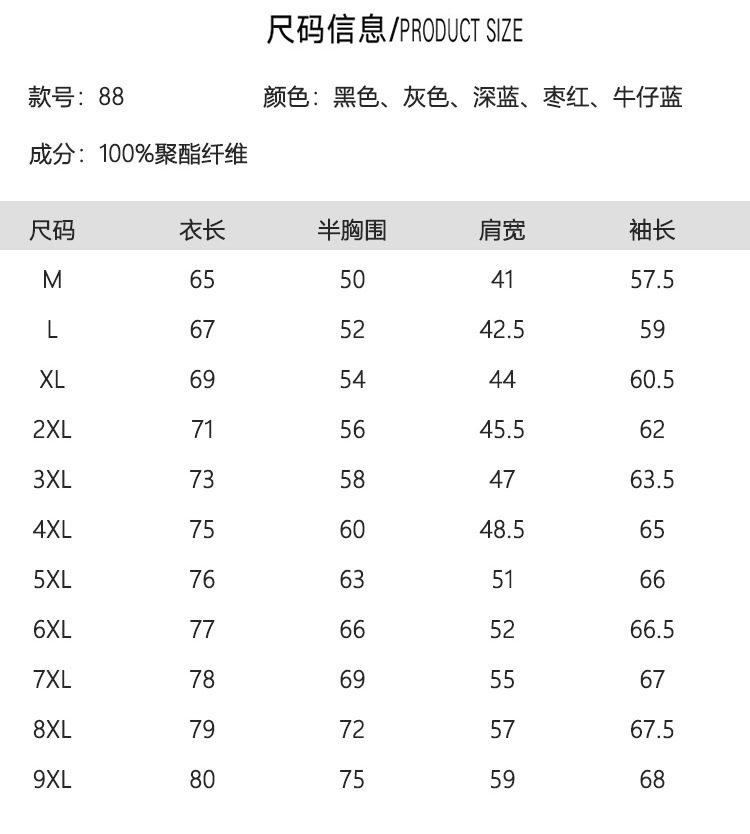 尺码信息/PRODUCT SIZE

款号：88 颜色：黑色、灰色、深蓝、枣红、牛仔蓝

成分：100%聚酯纤维

| 尺码 | 衣长 | 半胸围 | 肩宽 | 袖长 |
|---|---|---|---|---|
| M | 65 | 50 | 41 | 57.5 |
| L | 67 | 52 | 42.5 | 59 |
| XL | 69 | 54 | 44 | 60.5 |
| 2XL | 71 | 56 | 45.5 | 62 |
| 3XL | 73 | 58 | 47 | 63.5 |
| 4XL | 75 | 60 | 48.5 | 65 |
| 5XL | 76 | 63 | 51 | 66 |
| 6XL | 77 | 66 | 52 | 66.5 |
| 7XL | 78 | 69 | 55 | 67 |
| 8XL | 79 | 72 | 57 | 67.5 |
| 9XL | 80 | 75 | 59 | 68 |